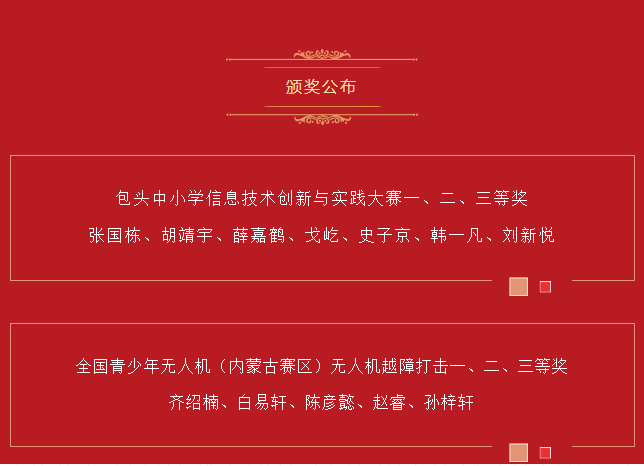 颁奖公布

包头中小学信息技术创新与实践大赛一、二、三等奖

张国栋、胡靖宇、薛嘉鹤、戈屹、史子京、韩一凡、刘新悦

全国青少年无人机（内蒙古赛区）无人机越障打击一、二、三等奖

齐绍楠、白易轩、陈彦懿、赵睿、孙梓轩